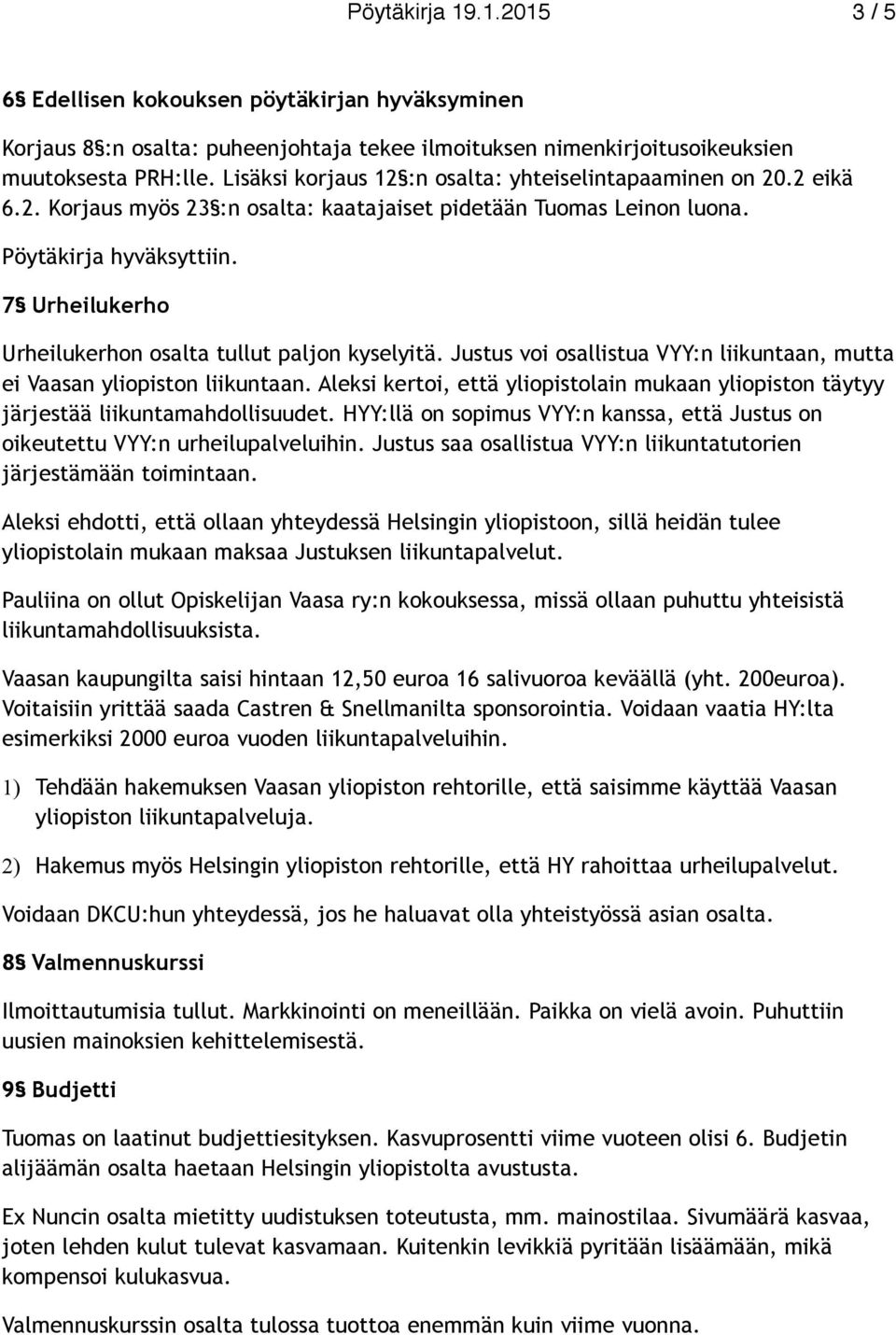 Pöytäkirja 19.1.2015 3 / 5

6§ Edellisen kokouksen pöytäkirjan hyväksyminen

Korjaus 8§:n osalta: puheenjohtaja tekee ilmoituksen nimenkirjoitusoikeuksien muutoksesta PRH:lle. Lisäksi korjaus 12§:n osalta: yhteiselintapaaminen on 20.2 eikä 6.2. Korjaus myös 23§:n osalta: kaatajaiset pidetään Tuomas Leinon luona.

Pöytäkirja hyväksyttiin.

7§ Urheilukerho

Urheilukerhon osalta tullut paljon kyselyitä. Justus voi osallistua VYY:n liikuntaan, mutta ei Vaasan yliopiston liikuntaan. Aleksi kertoi, että yliopistolain mukaan yliopiston täytyy järjestää liikuntamahdollisuudet. HYY:llä on sopimus VYY:n kanssa, että Justus on oikeutettu VYY:n urheilupalveluihin. Justus saa osallistua VYY:n liikuntatutorien järjestämään toimintaan.

Aleksi ehdotti, että ollaan yhteydessä Helsingin yliopistoon, sillä heidän tulee yliopistolain mukaan maksaa Justuksen liikuntapalvelut.

Pauliina on ollut Opiskelijan Vaasa ry:n kokouksessa, missä ollaan puhuttu yhteisistä liikuntamahdollisuuksista.

Vaasan kaupungilta saisi hintaan 12,50 euroa 16 salivuoroa keväällä (yht. 200euroa). Voitaisiin yrittää saada Castren & Snellmanilta sponsorointia. Voidaan vaatia HY:lta esimerkiksi 2000 euroa vuoden liikuntapalveluihin.

1) Tehdään hakemuksen Vaasan yliopiston rehtorille, että saisimme käyttää Vaasan yliopiston liikuntapalveluja.

2) Hakemus myös Helsingin yliopiston rehtorille, että HY rahoittaa urheilupalvelut.

Voidaan DKCU:hun yhteydessä, jos he haluavat olla yhteistyössä asian osalta.

8§ Valmennuskurssi

Ilmoittautumisia tullut. Markkinointi on meneillään. Paikka on vielä avoin. Puhuttiin uusien mainoksien kehittelemisestä.

9§ Budjetti

Tuomas on laatinut budjettiesityksen. Kasvuprosentti viime vuoteen olisi 6. Budjetin alijäämän osalta haetaan Helsingin yliopistolta avustusta.

Ex Nuncin osalta mietitty uudistuksen toteutusta, mm. mainostilaa. Sivumäärä kasvaa, joten lehden kulut tulevat kasvamaan. Kuitenkin levikkiä pyritään lisäämään, mikä kompensoi kulukasvua.

Valmennuskurssin osalta tulossa tuottoa enemmän kuin viime vuonna.